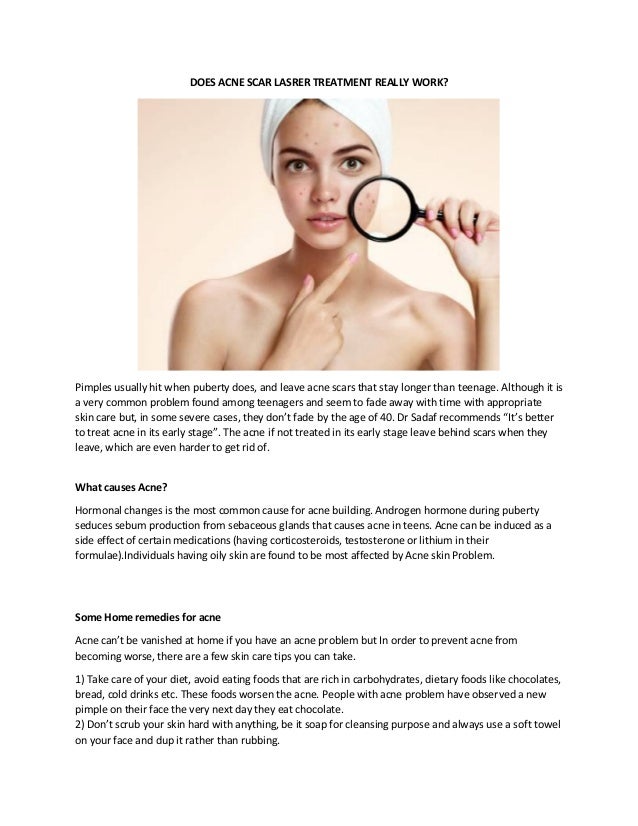 DOES ACNE SCAR LASRER TREATMENT REALLY WORK?

Pimples usually hit when puberty does, and leave acne scars that stay longer than teenage. Although it is a very common problem found among teenagers and seem to fade away with time with appropriate skin care but, in some severe cases, they don't fade by the age of 40. Dr Sadaf recommends "It's better to treat acne in its early stage". The acne if not treated in its early stage leave behind scars when they leave, which are even harder to get rid of.

What causes Acne?

Hormonal changes is the most common cause for acne building. Androgen hormone during puberty seduces sebum production from sebaceous glands that causes acne in teens. Acne can be induced as a side effect of certain medications (having corticosteroids, testosterone or lithium in their formulae).Individuals having oily skin are found to be most affected by Acne skin Problem.

Some Home remedies for acne

Acne can't be vanished at home if you have an acne problem but In order to prevent acne from becoming worse, there are a few skin care tips you can take.

1) Take care of your diet, avoid eating foods that are rich in carbohydrates, dietary foods like chocolates, bread, cold drinks etc. These foods worsen the acne. People with acne problem have observed a new pimple on their face the very next day they eat chocolate.
2) Don't scrub your skin hard with anything, be it soap for cleansing purpose and always use a soft towel on your face and dup it rather than rubbing.